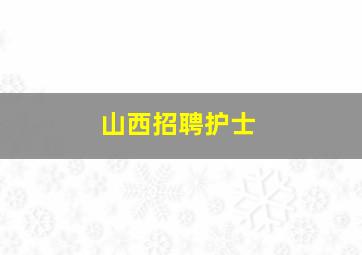 山西招聘护士